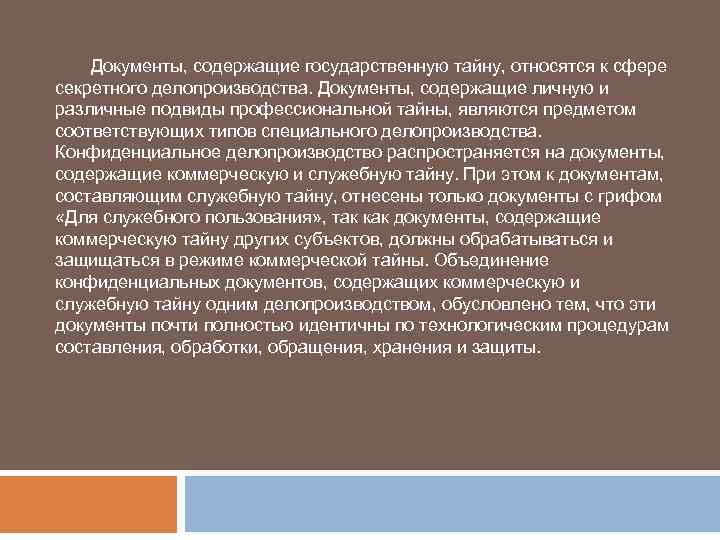 Документы, содержащие государственную тайну, относятся к сфере секретного делопроизводства. Документы, содержащие личную и различные подвиды профессиональной тайны, являются предметом соответствующих типов специального делопроизводства. Конфиденциальное делопроизводство распространяется на документы, содержащие коммерческую и служебную тайну. При этом к документам, составляющим служебную тайну, отнесены только документы с грифом «Для служебного пользования», так как документы, содержащие коммерческую тайну других субъектов, должны обрабатываться и защищаться в режиме коммерческой тайны. Объединение конфиденциальных документов, содержащих коммерческую и служебную тайну одним делопроизводством, обусловлено тем, что эти документы почти полностью идентичны по технологическим процедурам составления, обработки, обращения, хранения и защиты.